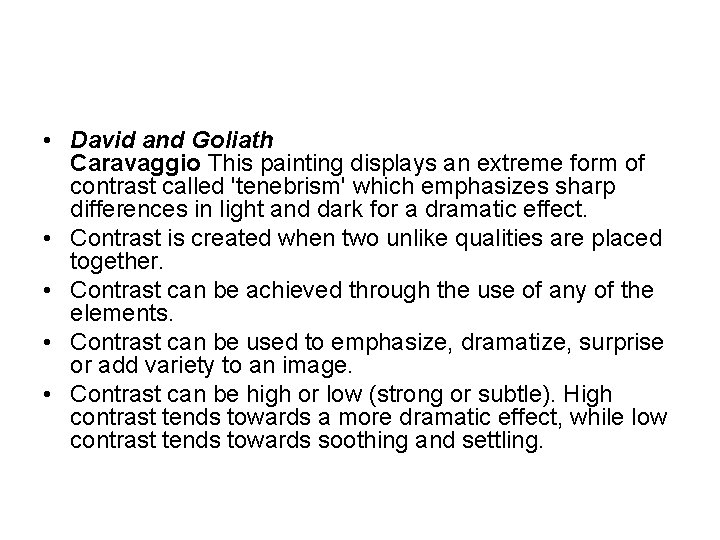 • David and Goliath
Caravaggio This painting displays an extreme form of contrast called 'tenebrism' which emphasizes sharp differences in light and dark for a dramatic effect.
• Contrast is created when two unlike qualities are placed together.
• Contrast can be achieved through the use of any of the elements.
• Contrast can be used to emphasize, dramatize, surprise or add variety to an image.
• Contrast can be high or low (strong or subtle). High contrast tends towards a more dramatic effect, while low contrast tends towards soothing and settling.